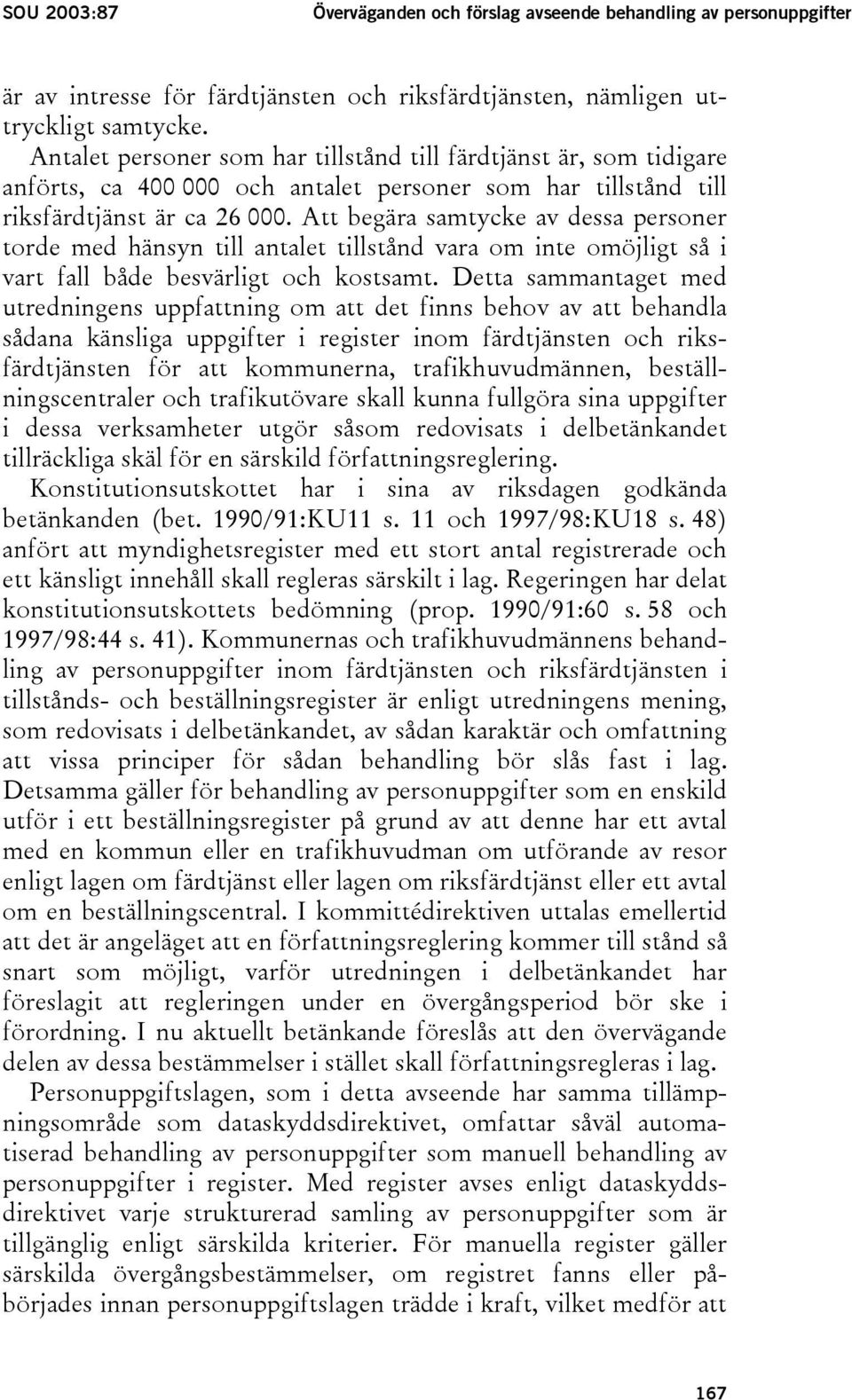 SOU 2003:87 Överväganden och förslag avseende behandling av personuppgifter

är av intresse för färdtjänsten och riksfärdtjänsten, nämligen uttryckligt samtycke.

Antalet personer som har tillstånd till färdtjänst är, som tidigare anförts, ca 400 000 och antalet personer som har tillstånd till riksfärdtjänst är ca 26 000. Att begära samtycke av dessa personer torde med hänsyn till antalet tillstånd vara om inte omöjligt så i vart fall både besvärligt och kostsamt. Detta sammantaget med utredningens uppfattning om att det finns behov av att behandla sådana känsliga uppgifter i register inom färdtjänsten och riksfärdtjänsten för att kommunerna, trafikhuvudmännen, beställningscentraler och trafikutövare skall kunna fullgöra sina uppgifter i dessa verksamheter utgör såsom redovisats i delbetänkandet tillräckliga skäl för en särskild författningsreglering.

Konstitutionsutskottet har i sina av riksdagen godkända betänkanden (bet. 1990/91:KU11 s. 11 och 1997/98:KU18 s. 48) anfört att myndighetsregister med ett stort antal registrerade och ett känsligt innehåll skall regleras särskilt i lag. Regeringen har delat konstitutionsutskottets bedömning (prop. 1990/91:60 s. 58 och 1997/98:44 s. 41). Kommunernas och trafikhuvudmännens behandling av personuppgifter inom färdtjänsten och riksfärdtjänsten i tillstånds- och beställningsregister är enligt utredningens mening, som redovisats i delbetänkandet, av sådan karaktär och omfattning att vissa principer för sådan behandling bör slås fast i lag. Detsamma gäller för behandling av personuppgifter som en enskild utför i ett beställningsregister på grund av att denne har ett avtal med en kommun eller en trafikhuvudman om utförande av resor enligt lagen om färdtjänst eller lagen om riksfärdtjänst eller ett avtal om en beställningscentral. I kommittédirektiven uttalas emellertid att det är angeläget att en författningsreglering kommer till stånd så snart som möjligt, varför utredningen i delbetänkandet har föreslagit att regleringen under en övergångsperiod bör ske i förordning. I nu aktuellt betänkande föreslås att den övervägande delen av dessa bestämmelser i stället skall författningsregleras i lag.

Personuppgiftslagen, som i detta avseende har samma tillämpningsområde som dataskyddsdirektivet, omfattar såväl automatiserad behandling av personuppgifter som manuell behandling av personuppgifter i register. Med register avses enligt dataskyddsdirektivet varje strukturerad samling av personuppgifter som är tillgänglig enligt särskilda kriterier. För manuella register gäller särskilda övergångsbestämmelser, om registret fanns eller påbörjades innan personuppgiftslagen trädde i kraft, vilket medför att

167